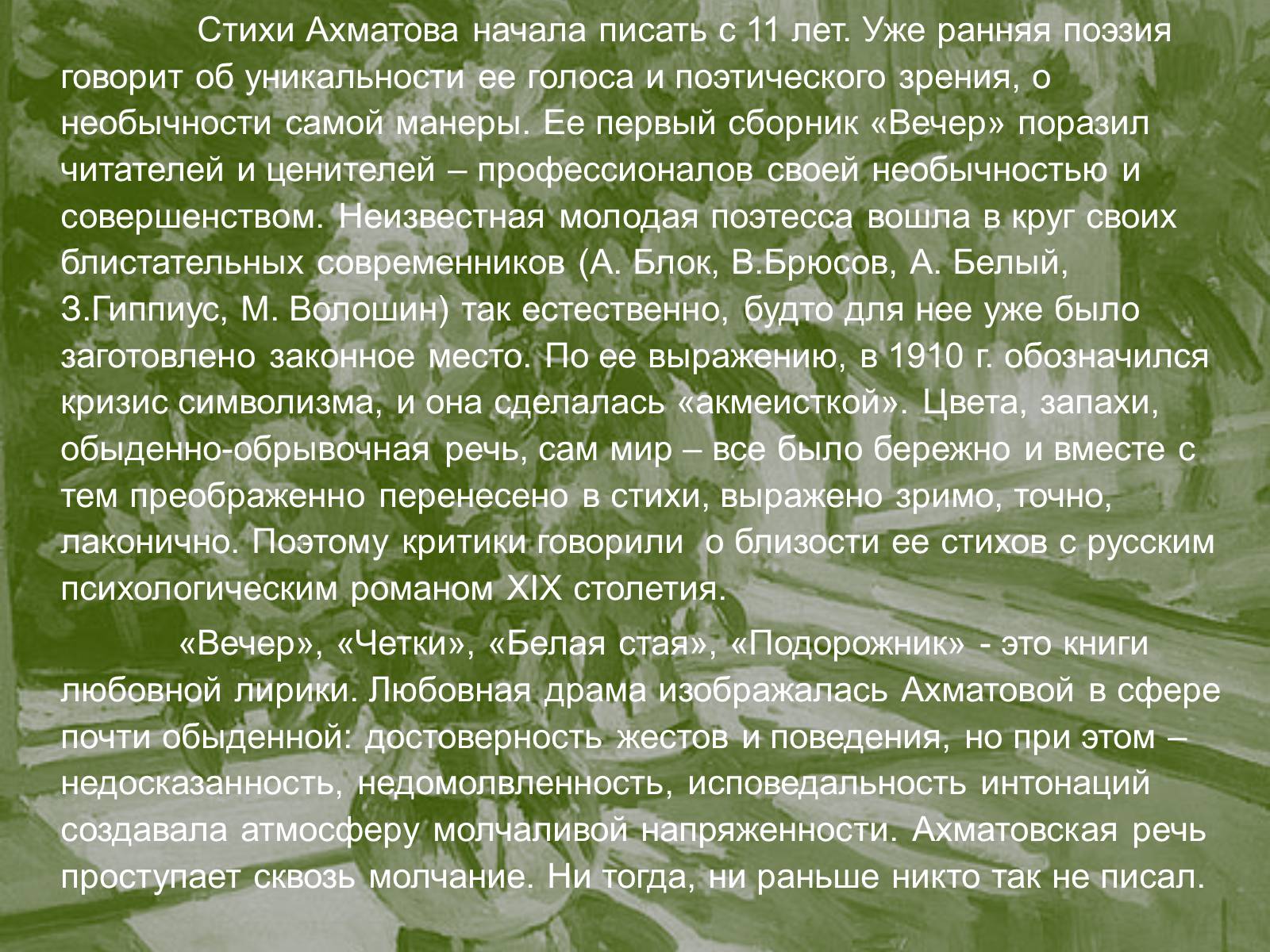 Стихи Ахматова начала писать с 11 лет. Уже ранняя поэзия говорит об уникальности ее голоса и поэтического зрения, о необычности самой манеры. Ее первый сборник «Вечер» поразил читателей и ценителей – профессионалов своей необычностью и совершенством. Неизвестная молодая поэтесса вошла в круг своих блистательных современников (А. Блок, В.Брюсов, А. Белый, З.Гиппиус, М. Волошин) так естественно, будто для нее уже было заготовлено законное место. По ее выражению, в 1910 г. обозначился кризис символизма, и она сделалась «акмеисткой». Цвета, запахи, обыденно-обрывочная речь, сам мир – все было бережно и вместе с тем преображенно перенесено в стихи, выражено зримо, точно, лаконично. Поэтому критики говорили о близости ее стихов с русским психологическим романом XIX столетия.

«Вечер», «Четки», «Белая стая», «Подорожник» - это книги любовной лирики. Любовная драма изображалась Ахматовой в сфере почти обыденной: достоверность жестов и поведения, но при этом – недосказанность, недомолвленность, исповедальность интонаций создавала атмосферу молчаливой напряженности. Ахматовская речь проступает сквозь молчание. Ни тогда, ни раньше никто так не писал.